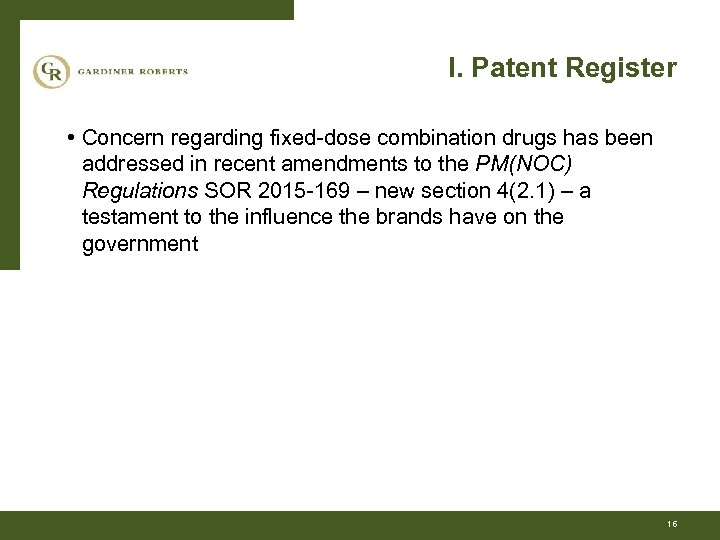 GR GARDINER ROBERTS

I. Patent Register

• Concern regarding fixed-dose combination drugs has been addressed in recent amendments to the PM(NOC) Regulations SOR 2015-169 – new section 4(2.1) – a testament to the influence the brands have on the government

16